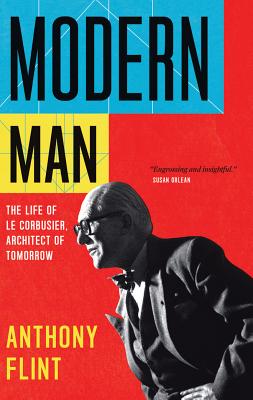 MODERN MAN

"Engrossing and insightful."
SUSAN ORLEAN

THE LIFE OF LE CORBUSIER, ARCHITECT OF TOMORROW

ANTHONY FLINT